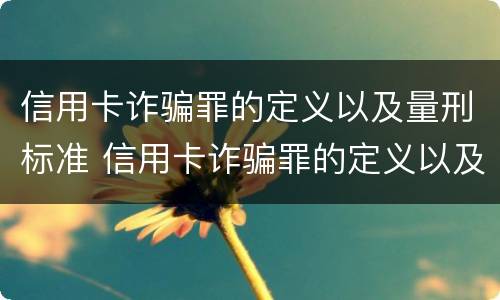 信用卡诈骗罪的定义以及量刑标准 信用卡诈骗罪的定义以及